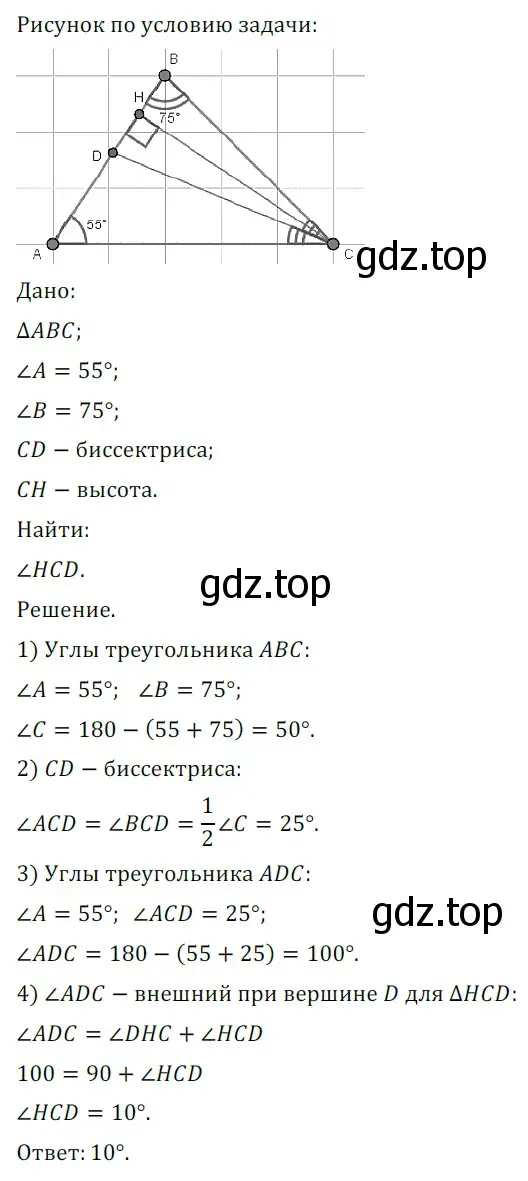 Рисунок по условию задачи:

B
H
75°
D
55°
A
C

gdz.top

Дано:
$\Delta ABC$;
$\angle A = 55°$;
$\angle B = 75°$;
$CD$ − биссектриса;
$CH$ − высота.
Найти:
$\angle HCD$.

gdz.top

Решение.
1) Углы треугольника $ABC$:
$\angle A = 55°$; $\angle B = 75°$;
$\angle C = 180 - (55 + 75) = 50°$.
2) $CD$ − биссектриса:
$\angle ACD = \angle BCD = \frac{1}{2}\angle C = 25°$.
3) Углы треугольника $ADC$:
$\angle A = 55°$; $\angle ACD = 25°$;

gdz.top

$\angle ADC = 180 - (55 + 25) = 100°$.
4) $\angle ADC$ − внешний при вершине $D$ для $\Delta HCD$:
$\angle ADC = \angle DHC + \angle HCD$
$100 = 90 + \angle HCD$
$\angle HCD = 10°$.
Ответ: $10°$.